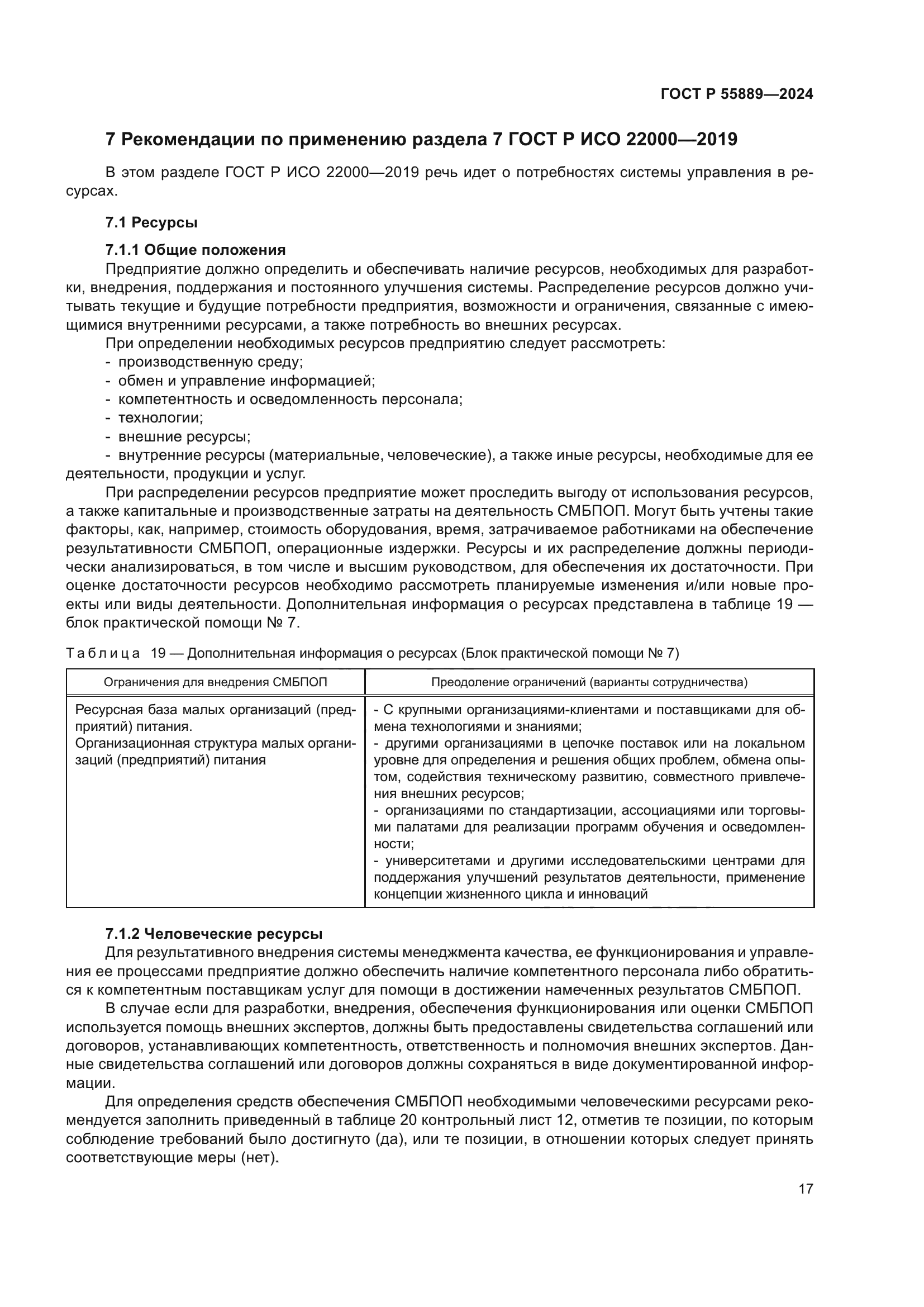 ГОСТ Р 55889—2024

7 Рекомендации по применению раздела 7 ГОСТ Р ИСО 22000—2019

В этом разделе ГОСТ Р ИСО 22000—2019 речь идет о потребностях системы управления в ресурсах.

7.1 Ресурсы

7.1.1 Общие положения

Предприятие должно определить и обеспечивать наличие ресурсов, необходимых для разработки, внедрения, поддержания и постоянного улучшения системы. Распределение ресурсов должно учитывать текущие и будущие потребности предприятия, возможности и ограничения, связанные с имеющимися внутренними ресурсами, а также потребность во внешних ресурсах.

При определении необходимых ресурсов предприятию следует рассмотреть:
- производственную среду;
- обмен и управление информацией;
- компетентность и осведомленность персонала;
- технологии;
- внешние ресурсы;
- внутренние ресурсы (материальные, человеческие), а также иные ресурсы, необходимые для ее деятельности, продукции и услуг.

При распределении ресурсов предприятие может проследить выгоду от использования ресурсов, а также капитальные и производственные затраты на деятельность СМБПОП. Могут быть учтены такие факторы, как, например, стоимость оборудования, время, затрачиваемое работниками на обеспечение результативности СМБПОП, операционные издержки. Ресурсы и их распределение должны периодически анализироваться, в том числе и высшим руководством, для обеспечения их достаточности. При оценке достаточности ресурсов необходимо рассмотреть планируемые изменения и/или новые проекты или виды деятельности. Дополнительная информация о ресурсах представлена в таблице 19 — блок практической помощи № 7.

Таблица 19 — Дополнительная информация о ресурсах (Блок практической помощи № 7)

| Ограничения для внедрения СМБПОП | Преодоление ограничений (варианты сотрудничества) |
|---|---|
| Ресурсная база малых организаций (предприятий) питания. Организационная структура малых организаций (предприятий) питания | - С крупными организациями-клиентами и поставщиками для обмена технологиями и знаниями; - другими организациями в цепочке поставок или на локальном уровне для определения и решения общих проблем, обмена опытом, содействия техническому развитию, совместного привлечения внешних ресурсов; - организациями по стандартизации, ассоциациями или торговыми палатами для реализации программ обучения и осведомленности; - университетами и другими исследовательскими центрами для поддержания улучшений результатов деятельности, применение концепции жизненного цикла и инноваций |

7.1.2 Человеческие ресурсы

Для результативного внедрения системы менеджмента качества, ее функционирования и управления ее процессами предприятие должно обеспечить наличие компетентного персонала либо обратиться к компетентным поставщикам услуг для помощи в достижении намеченных результатов СМБПОП.

В случае если для разработки, внедрения, обеспечения функционирования или оценки СМБПОП используется помощь внешних экспертов, должны быть предоставлены свидетельства соглашений или договоров, устанавливающих компетентность, ответственность и полномочия внешних экспертов. Данные свидетельства соглашений или договоров должны сохраняться в виде документированной информации.

Для определения средств обеспечения СМБПОП необходимыми человеческими ресурсами рекомендуется заполнить приведенный в таблице 20 контрольный лист 12, отметив те позиции, по которым соблюдение требований было достигнуто (да), или те позиции, в отношении которых следует принять соответствующие меры (нет).

17